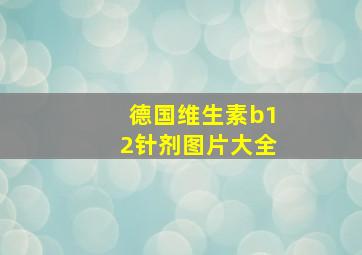 德国维生素b12针剂图片大全